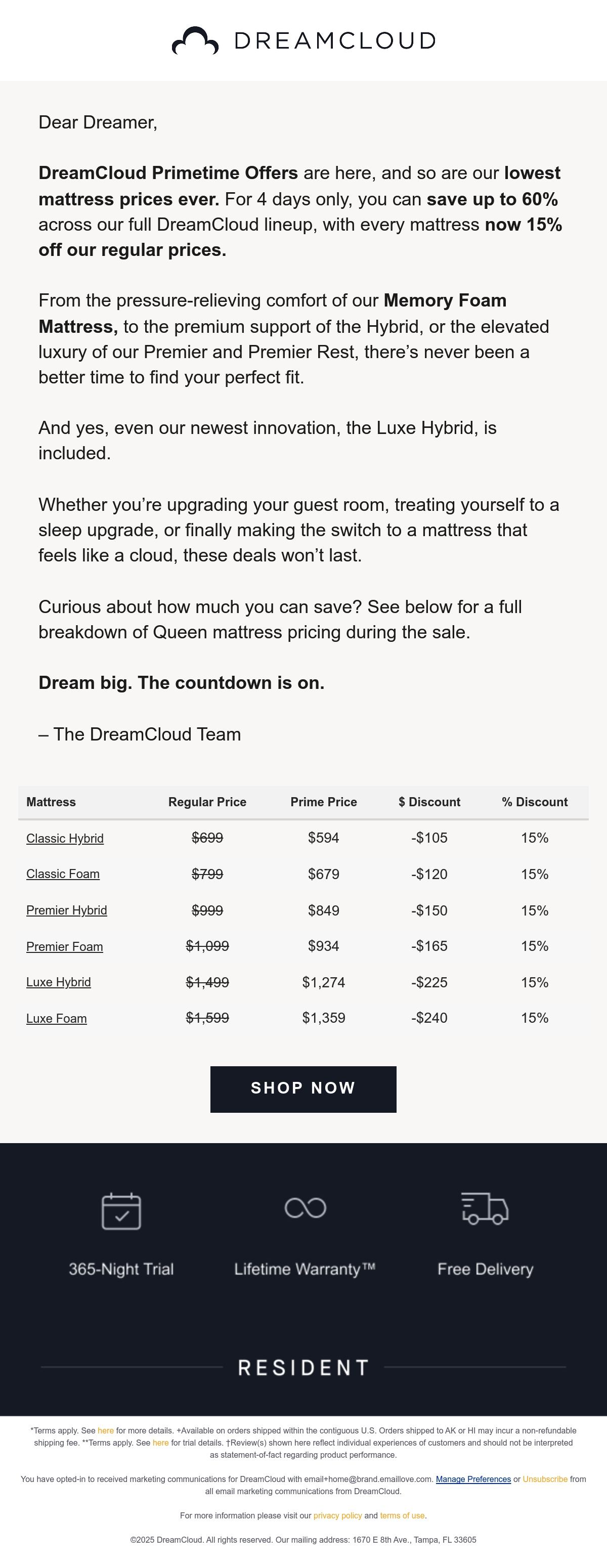 DREAMCLOUD

Dear Dreamer,

DreamCloud Primetime Offers are here, and so are our lowest mattress prices ever. For 4 days only, you can save up to 60% across our full DreamCloud lineup, with every mattress now 15% off our regular prices.

From the pressure-relieving comfort of our Memory Foam Mattress, to the premium support of the Hybrid, or the elevated luxury of our Premier and Premier Rest, there's never been a better time to find your perfect fit.

And yes, even our newest innovation, the Luxe Hybrid, is included.

Whether you're upgrading your guest room, treating yourself to a sleep upgrade, or finally making the switch to a mattress that feels like a cloud, these deals won't last.

Curious about how much you can save? See below for a full breakdown of Queen mattress pricing during the sale.

Dream big. The countdown is on.

– The DreamCloud Team

| Mattress | Regular Price | Prime Price | $ Discount | % Discount |
|---|---|---|---|---|
| Classic Hybrid | $699 | $594 | -$105 | 15% |
| Classic Foam | $799 | $679 | -$120 | 15% |
| Premier Hybrid | $999 | $849 | -$150 | 15% |
| Premier Foam | $1,099 | $934 | -$165 | 15% |
| Luxe Hybrid | $1,499 | $1,274 | -$225 | 15% |
| Luxe Foam | $1,599 | $1,359 | -$240 | 15% |

SHOP NOW

365-Night Trial

Lifetime Warranty™

Free Delivery

RESIDENT

*Terms apply. See here for more details. +Available on orders shipped within the contiguous U.S. Orders shipped to AK or HI may incur a non-refundable shipping fee. **Terms apply. See here for trial details. †Review(s) shown here reflect individual experiences of customers and should not be interpreted as statement-of-fact regarding product performance.

You have opted-in to received marketing communications for DreamCloud with email+home@brand.emaillove.com. Manage Preferences or Unsubscribe from all email marketing communications from DreamCloud.

For more information please visit our privacy policy and terms of use.

©2025 DreamCloud. All rights reserved. Our mailing address: 1670 E 8th Ave., Tampa, FL 33605